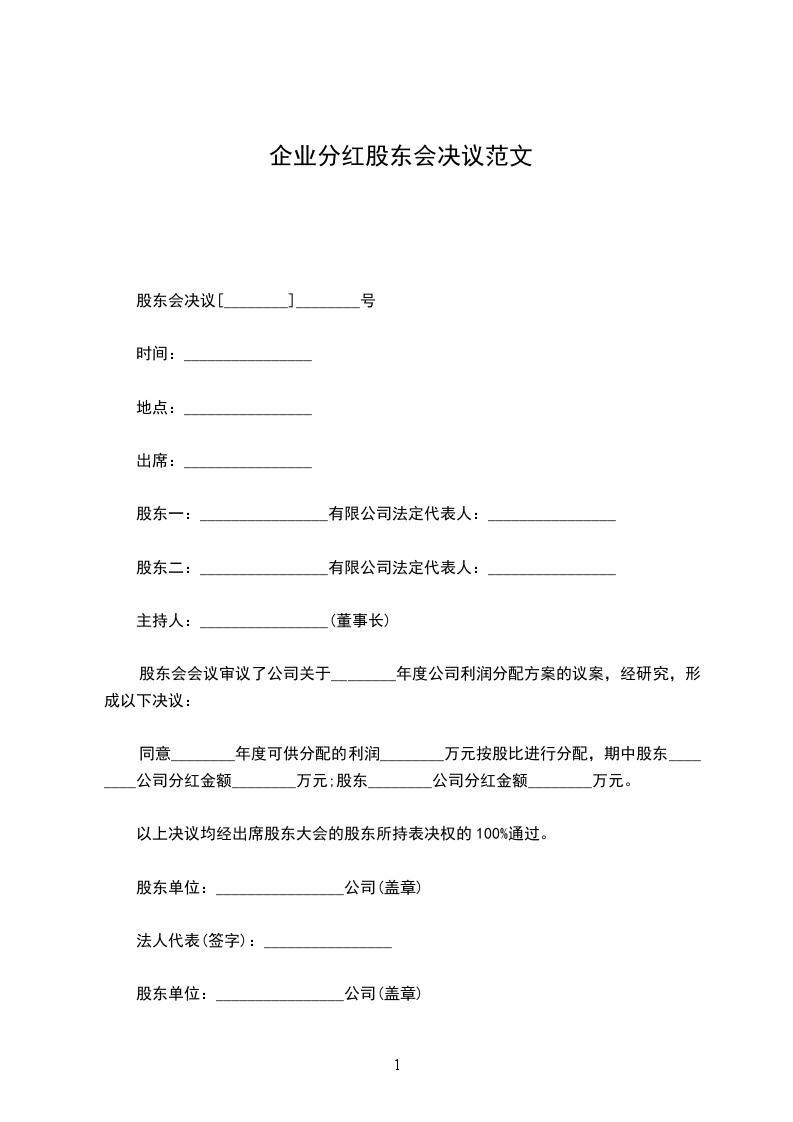 企业分红股东会决议范文

股东会决议[________]________号

时间：________________

地点：________________

出席：________________

股东一：________________有限公司法定代表人：________________

股东二：________________有限公司法定代表人：________________

主持人：________________(董事长)

股东会会议审议了公司关于________年度公司利润分配方案的议案，经研究，形成以下决议：

同意________年度可供分配的利润________万元按股比进行分配，期中股东________公司分红金额________万元;股东________公司分红金额________万元。

以上决议均经出席股东大会的股东所持表决权的100%通过。

股东单位：________________公司(盖章)

法人代表(签字)：________________

股东单位：________________公司(盖章)

1